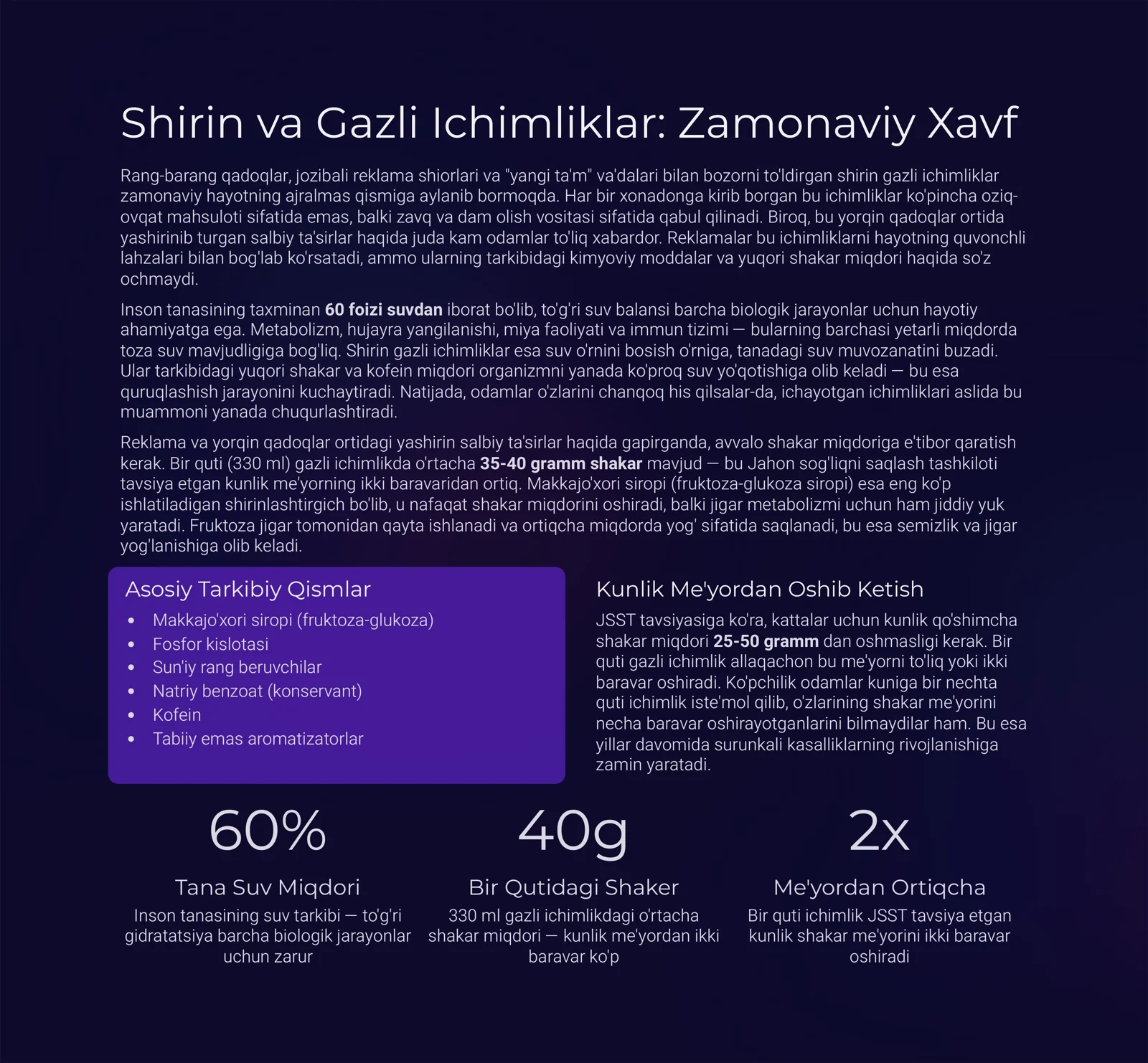 Shirin va Gazli Ichimliklar: Zamonaviy Xavf

Rang-barang qadoqlar, jozibali reklama shiorlari va "yangi ta'm" va'dalari bilan bozorni to'ldirgan shirin gazli ichimliklar zamonaviy hayotning ajralmas qismiga aylanib bormoqda. Har bir xonadonga kirib borgan bu ichimliklar ko'pincha oziq-ovqat mahsuloti sifatida emas, balki zavq va dam olish vositasi sifatida qabul qilinadi. Biroq, bu yorqin qadoqlar ortida yashirinib turgan salbiy ta'sirlar haqida juda kam odamlar to'liq xabardor. Reklamalar bu ichimliklarni hayotning quvonchli lahzalari bilan bog'lab ko'rsatadi, ammo ularning tarkibidagi kimyoviy moddalar va yuqori shakar miqdori haqida so'z ochmaydi.

Inson tanasining taxminan 60 foizi suvdan iborat bo'lib, to'g'ri suv balansi barcha biologik jarayonlar uchun hayotiy ahamiyatga ega. Metabolizm, hujayra yangilanishi, miya faoliyati va immun tizimi — bularning barchasi yetarli miqdorda toza suv mavjudligiga bog'liq. Shirin gazli ichimliklar esa suv o'rnini bosish o'rniga, tanadagi suv muvozanatini buzadi. Ular tarkibidagi yuqori shakar va kofein miqdori organizmni yanada ko'proq suv yo'qotishiga olib keladi — bu esa quruqlashish jarayonini kuchaytiradi. Natijada, odamlar o'zlarini chanqoq his qilsalar-da, ichayotgan ichimliklari aslida bu muammoni yanada chuqurlashtiradi.

Reklama va yorqin qadoqlar ortidagi yashirin salbiy ta'sirlar haqida gapirganda, avvalo shakar miqdoriga e'tibor qaratish kerak. Bir quti (330 ml) gazli ichimlikda o'rtacha 35-40 gramm shakar mavjud — bu Jahon sog'liqni saqlash tashkiloti tavsiya etgan kunlik me'yorning ikki baravaridan ortiq. Makkajo'xori siropi (fruktoza-glukoza siropi) esa eng ko'p ishlatiladigan shirinlashtirgich bo'lib, u nafaqat shakar miqdorini oshiradi, balki jigar metabolizmi uchun ham jiddiy yuk yaratadi. Fruktoza jigar tomonidan qayta ishlanadi va ortiqcha miqdorda yog' sifatida saqlanadi, bu esa semizlik va jigar yog'lanishiga olib keladi.

Asosiy Tarkibiy Qismlar
• Makkajo'xori siropi (fruktoza-glukoza)
• Fosfor kislotasi
• Sun'iy rang beruvchilar
• Natriy benzoat (konservant)
• Kofein
• Tabiiy emas aromatizatorlar

Kunlik Me'yordan Oshib Ketish
JSST tavsiyasiga ko'ra, kattalar uchun kunlik qo'shimcha shakar miqdori 25-50 gramm dan oshmasligi kerak. Bir quti gazli ichimlik allaqachon bu me'yorni to'liq yoki ikki baravar oshiradi. Ko'pchilik odamlar kuniga bir nechta quti ichimlik iste'mol qilib, o'zlarining shakar me'yorini necha baravar oshirayotganlarini bilmaydilar ham. Bu esa yillar davomida surunkali kasalliklarning rivojlanishiga zamin yaratadi.

60%
Tana Suv Miqdori
Inson tanasining suv tarkibi — to'g'ri gidratatsiya barcha biologik jarayonlar uchun zarur

40g
Bir Qutidagi Shaker
330 ml gazli ichimlikdagi o'rtacha shakar miqdori — kunlik me'yordan ikki baravar ko'p

2x
Me'yordan Ortiqcha
Bir quti ichimlik JSST tavsiya etgan kunlik shakar me'yorini ikki baravar oshiradi